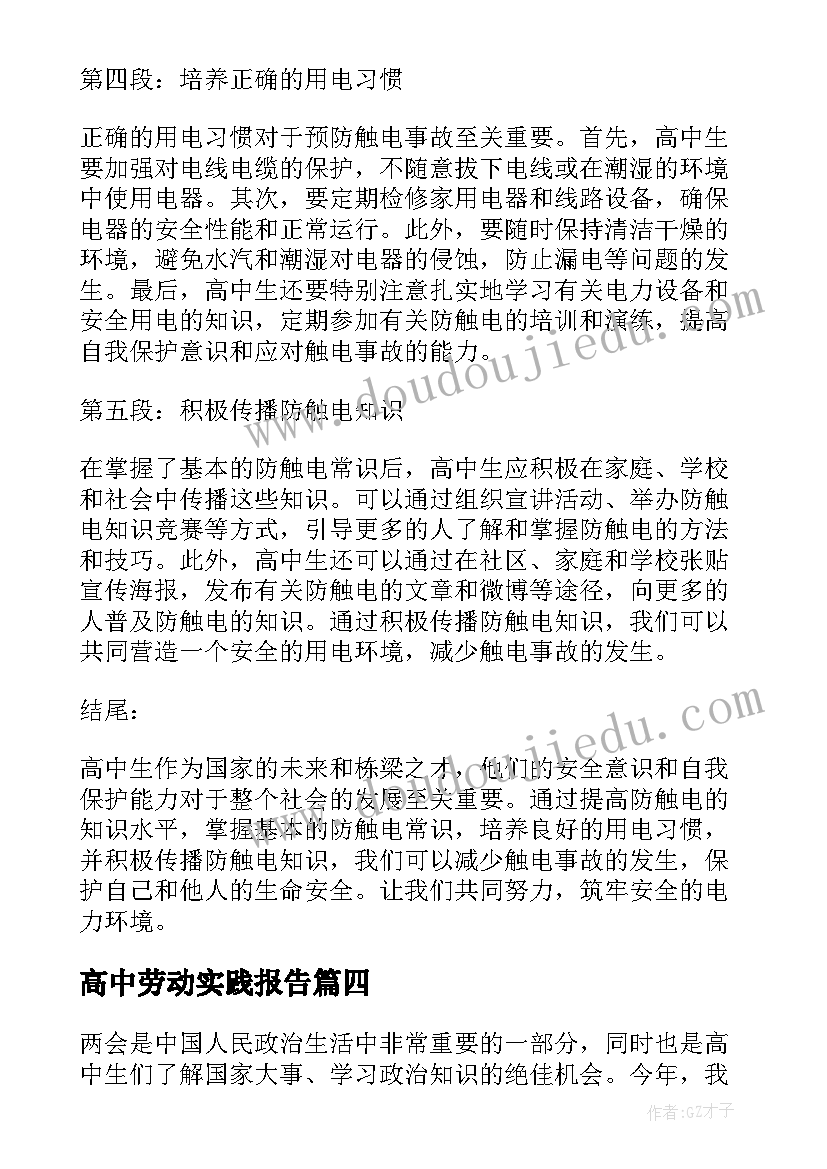 第四段：培养正确的用电习惯

正确的用电习惯对于预防触电事故至关重要。首先，高中生要加强对电线电缆的保护，不随意拔下电线或在潮湿的环境中使用电器。其次，要定期检修家用电器和线路设备，确保电器的安全性能和正常运行。此外，要随时保持清洁干燥的环境，避免水汽和潮湿对电器的侵蚀，防止漏电等问题的发生。最后，高中生还要特别注意扎实地学习有关电力设备和安全用电的知识，定期参加有关防触电的培训和演练，提高自我保护意识和应对触电事故的能力。

第五段：积极传播防触电知识

在掌握了基本的防触电常识后，高中生应积极在家庭、学校和社会中传播这些知识。可以通过组织宣讲活动、举办防触电知识竞赛等方式，引导更多的人了解和掌握防触电的方法和技巧。此外，高中生还可以通过在社区、家庭和学校张贴宣传海报，发布有关防触电的文章和微博等途径，向更多的人普及防触电的知识。通过积极传播防触电知识，我们可以共同营造一个安全的用电环境，减少触电事故的发生。

结尾：

高中生作为国家的未来和栋梁之才，他们的安全意识和自我保护能力对于整个社会的发展至关重要。通过提高防触电的知识水平，掌握基本的防触电常识，培养良好的用电习惯，并积极传播防触电知识，我们可以减少触电事故的发生，保护自己和他人的生命安全。让我们共同努力，筑牢安全的电力环境。

高中劳动实践报告篇四

两会是中国人民政治生活中非常重要的一部分，同时也是高中生们了解国家大事、学习政治知识的绝佳机会。今年，我

www.doudoujiedu.com

www.doudoujiedu.com

作者:GZ才子